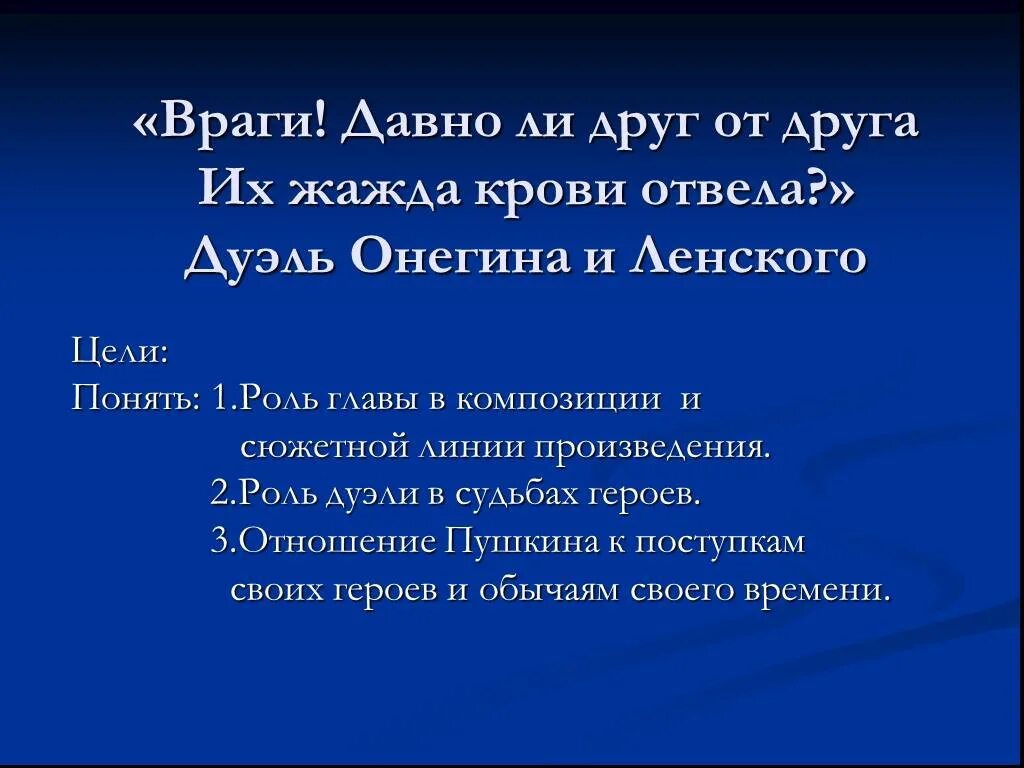 «Враги! Давно ли друг от друга Их жажда крови отвела?» Дуэль Онегина и Ленского

Цели:
Понять: 1.Роль главы в композиции и сюжетной линии произведения.
2.Роль дуэли в судьбах героев.
3.Отношение Пушкина к поступкам своих героев и обычаям своего времени.